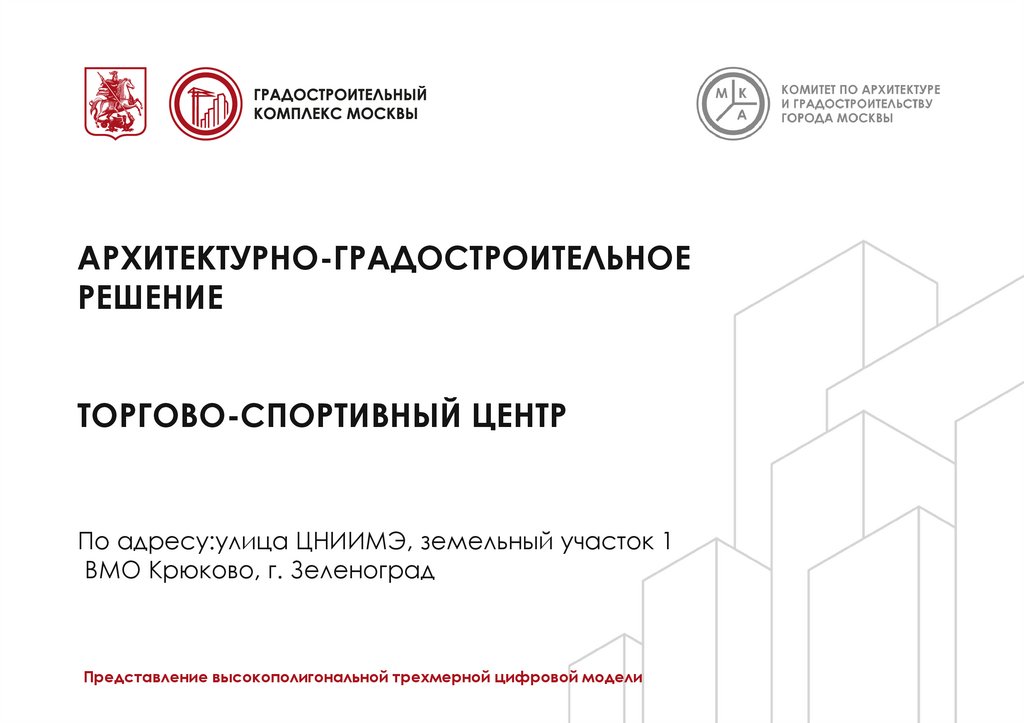 ГРАДОСТРОИТЕЛЬНЫЙ КОМПЛЕКС МОСКВЫ

М К А

КОМИТЕТ ПО АРХИТЕКТУРЕ И ГРАДОСТРОИТЕЛЬСТВУ ГОРОДА МОСКВЫ

АРХИТЕКТУРНО-ГРАДОСТРОИТЕЛЬНОЕ РЕШЕНИЕ

ТОРГОВО-СПОРТИВНЫЙ ЦЕНТР

По адресу:улица ЦНИИМЭ, земельный участок 1
ВМО Крюково, г. Зеленоград

Представление высокополигональной трехмерной цифровой модели